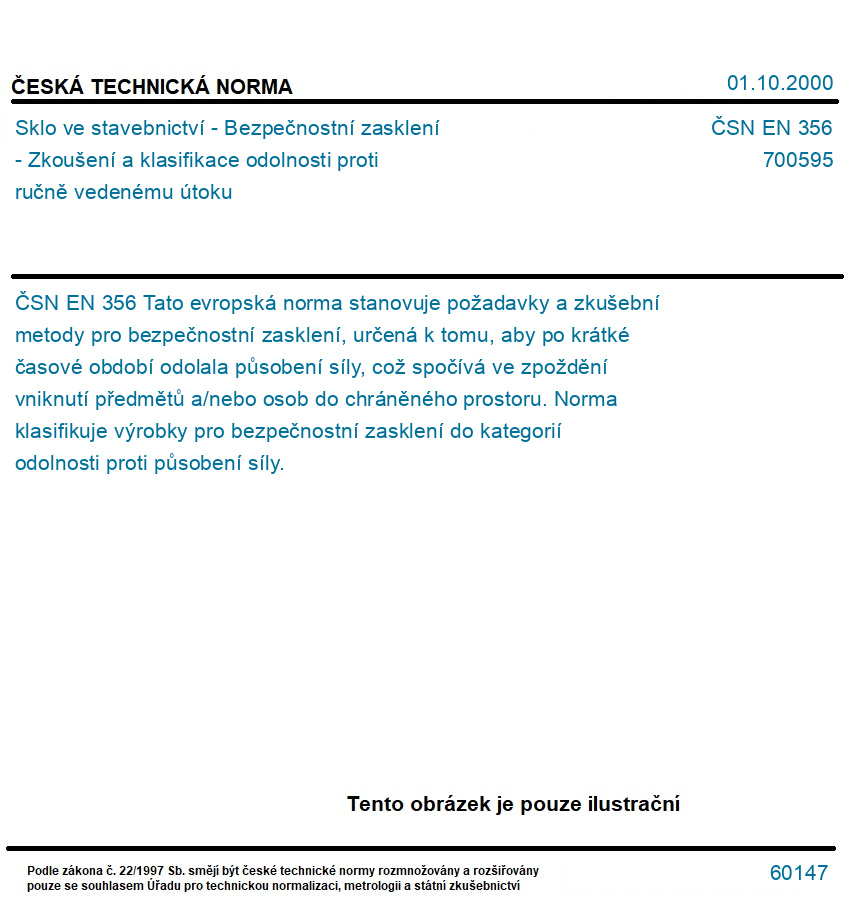 ČESKÁ TECHNICKÁ NORMA

01.10.2000

Sklo ve stavebnictví - Bezpečnostní zasklení - Zkoušení a klasifikace odolnosti proti ručně vedenému útoku

ČSN EN 356
700595

ČSN EN 356 Tato evropská norma stanovuje požadavky a zkušební metody pro bezpečnostní zasklení, určená k tomu, aby po krátké časové období odolala působení síly, což spočívá ve zpoždění vniknutí předmětů a/nebo osob do chráněného prostoru. Norma klasifikuje výrobky pro bezpečnostní zasklení do kategorií odolnosti proti působení síly.

Tento obrázek je pouze ilustrační

Podle zákona č. 22/1997 Sb. smějí být české technické normy rozmnožovány a rozšiřovány pouze se souhlasem Úřadu pro technickou normalizaci, metrologii a státní zkušebnictví

60147